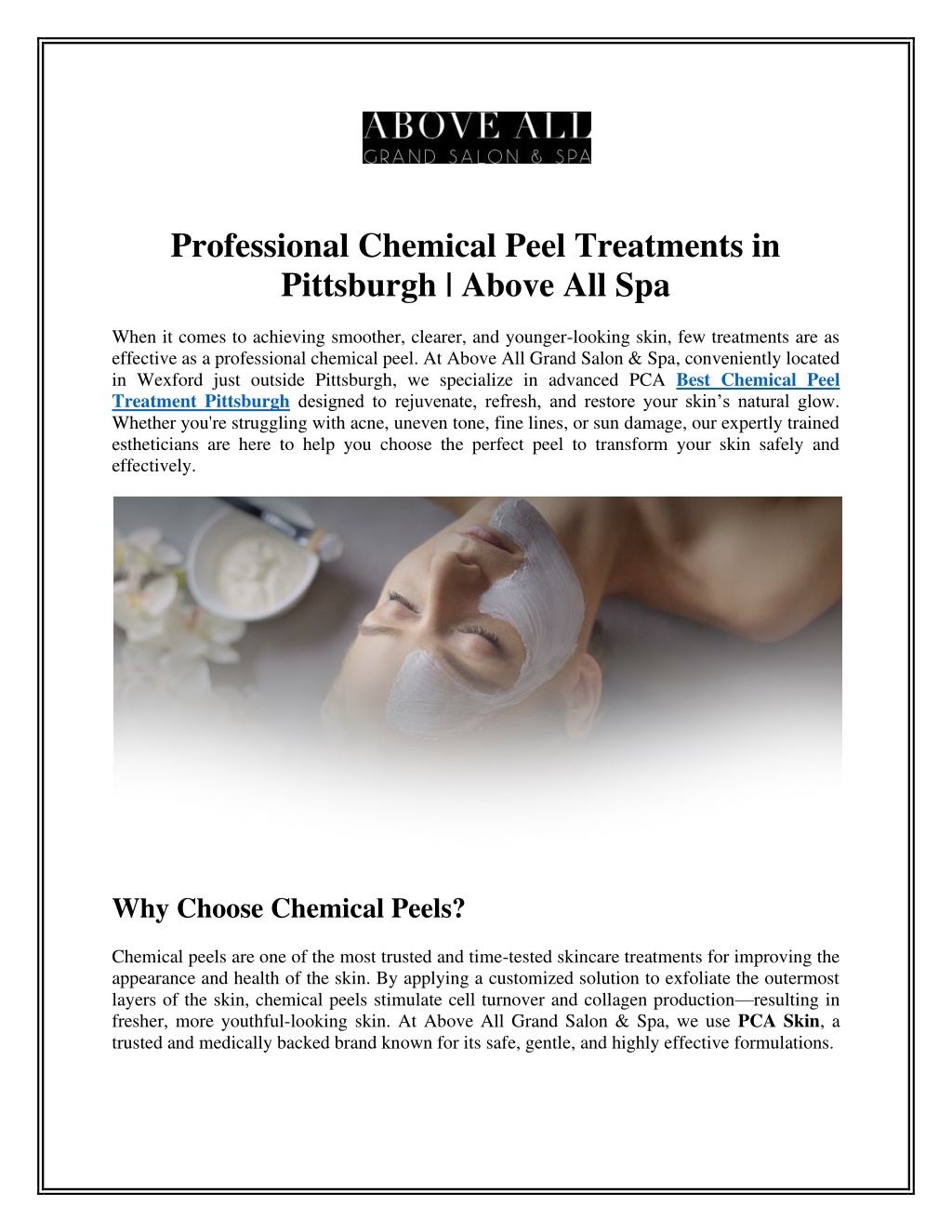 ABOVE ALL
GRAND SALON & SPA

Professional Chemical Peel Treatments in Pittsburgh | Above All Spa

When it comes to achieving smoother, clearer, and younger-looking skin, few treatments are as effective as a professional chemical peel. At Above All Grand Salon & Spa, conveniently located in Wexford just outside Pittsburgh, we specialize in advanced PCA Best Chemical Peel Treatment Pittsburgh designed to rejuvenate, refresh, and restore your skin's natural glow. Whether you're struggling with acne, uneven tone, fine lines, or sun damage, our expertly trained estheticians are here to help you choose the perfect peel to transform your skin safely and effectively.

Why Choose Chemical Peels?

Chemical peels are one of the most trusted and time-tested skincare treatments for improving the appearance and health of the skin. By applying a customized solution to exfoliate the outermost layers of the skin, chemical peels stimulate cell turnover and collagen production—resulting in fresher, more youthful-looking skin. At Above All Grand Salon & Spa, we use PCA Skin, a trusted and medically backed brand known for its safe, gentle, and highly effective formulations.